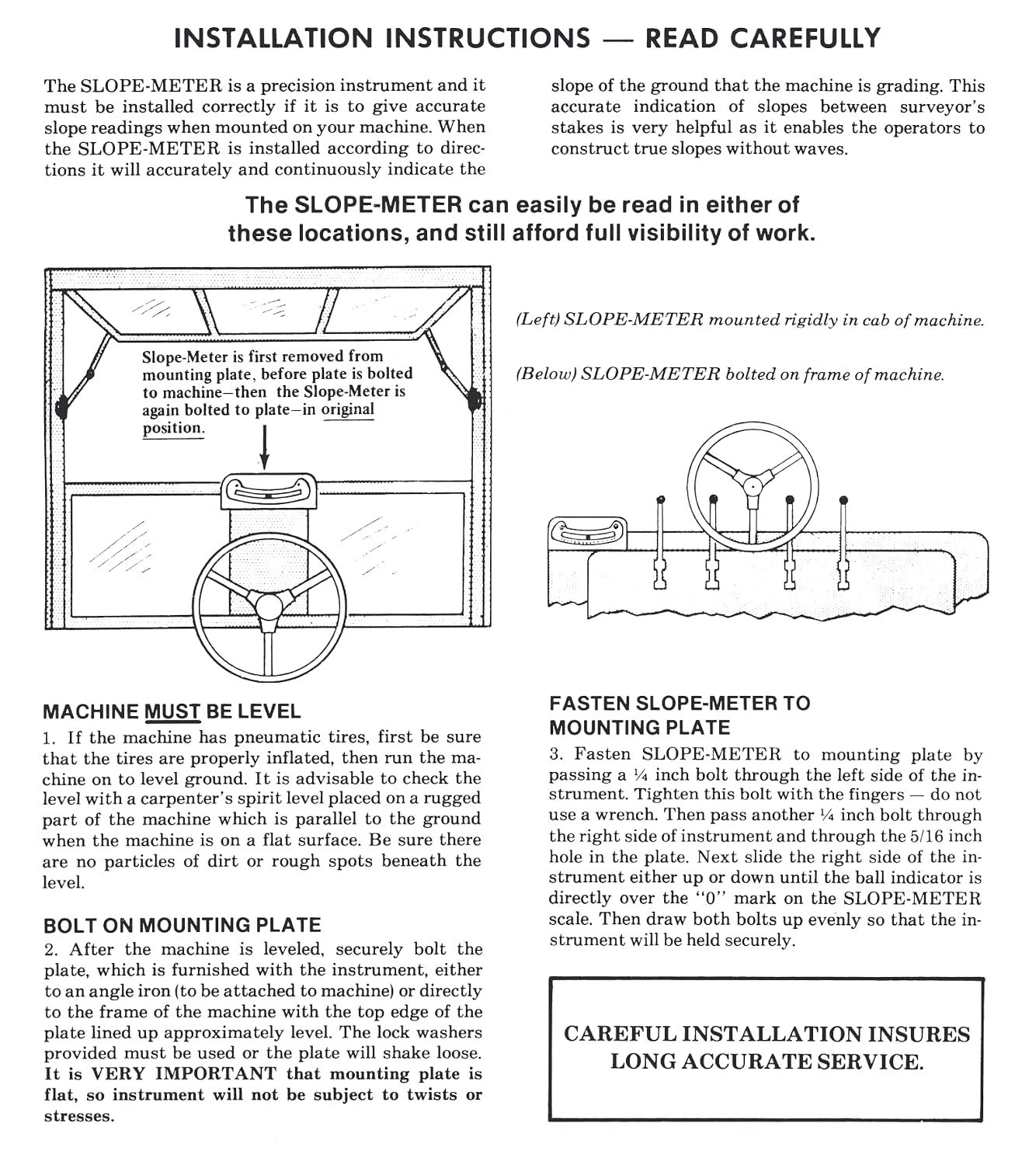 INSTALLATION INSTRUCTIONS — READ CAREFULLY

The SLOPE-METER is a precision instrument and it must be installed correctly if it is to give accurate slope readings when mounted on your machine. When the SLOPE-METER is installed according to directions it will accurately and continuously indicate the slope of the ground that the machine is grading. This accurate indication of slopes between surveyor's stakes is very helpful as it enables the operators to construct true slopes without waves.

The SLOPE-METER can easily be read in either of these locations, and still afford full visibility of work.

Slope-Meter is first removed from mounting plate, before plate is bolted to machine—then the Slope-Meter is again bolted to plate—in original position.

(Left) SLOPE-METER mounted rigidly in cab of machine.

(Below) SLOPE-METER bolted on frame of machine.

MACHINE MUST BE LEVEL
1. If the machine has pneumatic tires, first be sure that the tires are properly inflated, then run the machine on to level ground. It is advisable to check the level with a carpenter's spirit level placed on a rugged part of the machine which is parallel to the ground when the machine is on a flat surface. Be sure there are no particles of dirt or rough spots beneath the level.

BOLT ON MOUNTING PLATE
2. After the machine is leveled, securely bolt the plate, which is furnished with the instrument, either to an angle iron (to be attached to machine) or directly to the frame of the machine with the top edge of the plate lined up approximately level. The lock washers provided must be used or the plate will shake loose. It is VERY IMPORTANT that mounting plate is flat, so instrument will not be subject to twists or stresses.

FASTEN SLOPE-METER TO MOUNTING PLATE
3. Fasten SLOPE-METER to mounting plate by passing a ¼ inch bolt through the left side of the instrument. Tighten this bolt with the fingers — do not use a wrench. Then pass another ¼ inch bolt through the right side of instrument and through the 5/16 inch hole in the plate. Next slide the right side of the instrument either up or down until the ball indicator is directly over the "0" mark on the SLOPE-METER scale. Then draw both bolts up evenly so that the instrument will be held securely.

CAREFUL INSTALLATION INSURES LONG ACCURATE SERVICE.